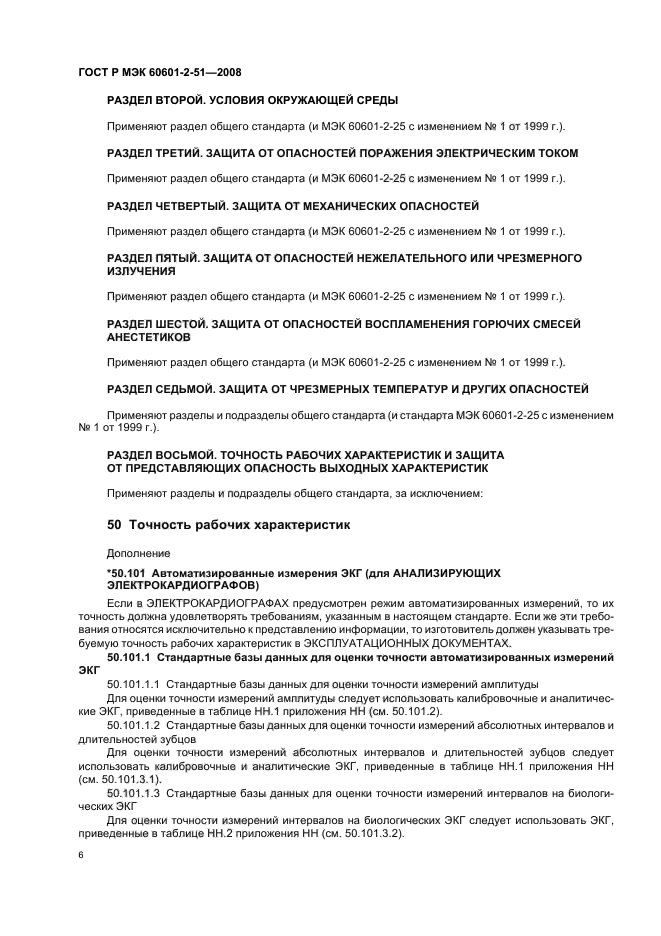 ГОСТ Р МЭК 60601-2-51—2008

РАЗДЕЛ ВТОРОЙ. УСЛОВИЯ ОКРУЖАЮЩЕЙ СРЕДЫ

Применяют раздел общего стандарта (и МЭК 60601-2-25 с изменением № 1 от 1999 г.).

РАЗДЕЛ ТРЕТИЙ. ЗАЩИТА ОТ ОПАСНОСТЕЙ ПОРАЖЕНИЯ ЭЛЕКТРИЧЕСКИМ ТОКОМ

Применяют раздел общего стандарта (и МЭК 60601-2-25 с изменением № 1 от 1999 г.).

РАЗДЕЛ ЧЕТВЕРТЫЙ. ЗАЩИТА ОТ МЕХАНИЧЕСКИХ ОПАСНОСТЕЙ

Применяют раздел общего стандарта (и МЭК 60601-2-25 с изменением № 1 от 1999 г.).

РАЗДЕЛ ПЯТЫЙ. ЗАЩИТА ОТ ОПАСНОСТЕЙ НЕЖЕЛАТЕЛЬНОГО ИЛИ ЧРЕЗМЕРНОГО ИЗЛУЧЕНИЯ

Применяют раздел общего стандарта (и МЭК 60601-2-25 с изменением № 1 от 1999 г.).

РАЗДЕЛ ШЕСТОЙ. ЗАЩИТА ОТ ОПАСНОСТЕЙ ВОСПЛАМЕНЕНИЯ ГОРЮЧИХ СМЕСЕЙ АНЕСТЕТИКОВ

Применяют раздел общего стандарта (и МЭК 60601-2-25 с изменением № 1 от 1999 г.).

РАЗДЕЛ СЕДЬМОЙ. ЗАЩИТА ОТ ЧРЕЗМЕРНЫХ ТЕМПЕРАТУР И ДРУГИХ ОПАСНОСТЕЙ

Применяют разделы и подразделы общего стандарта (и стандарта МЭК 60601-2-25 с изменением № 1 от 1999 г.).

РАЗДЕЛ ВОСЬМОЙ. ТОЧНОСТЬ РАБОЧИХ ХАРАКТЕРИСТИК И ЗАЩИТА ОТ ПРЕДСТАВЛЯЮЩИХ ОПАСНОСТЬ ВЫХОДНЫХ ХАРАКТЕРИСТИК

Применяют разделы и подразделы общего стандарта, за исключением:

50 Точность рабочих характеристик

Дополнение

*50.101 Автоматизированные измерения ЭКГ (для АНАЛИЗИРУЮЩИХ ЭЛЕКТРОКАРДИОГРАФОВ)

Если в ЭЛЕКТРОКАРДИОГРАФАХ предусмотрен режим автоматизированных измерений, то их точность должна удовлетворять требованиям, указанным в настоящем стандарте. Если же эти требования относятся исключительно к представлению информации, то изготовитель должен указывать требуемую точность рабочих характеристик в ЭКСПЛУАТАЦИОННЫХ ДОКУМЕНТАХ.

50.101.1 Стандартные базы данных для оценки точности автоматизированных измерений ЭКГ

50.101.1.1 Стандартные базы данных для оценки точности измерений амплитуды

Для оценки точности измерений амплитуды следует использовать калибровочные и аналитические ЭКГ, приведенные в таблице НН.1 приложения НН (см. 50.101.2).

50.101.1.2 Стандартные базы данных для оценки точности измерений абсолютных интервалов и длительностей зубцов

Для оценки точности измерений абсолютных интервалов и длительностей зубцов следует использовать калибровочные и аналитические ЭКГ, приведенные в таблице НН.1 приложения НН (см. 50.101.3.1).

50.101.1.3 Стандартные базы данных для оценки точности измерений интервалов на биологических ЭКГ

Для оценки точности измерений интервалов на биологических ЭКГ следует использовать ЭКГ, приведенные в таблице НН.2 приложения НН (см. 50.101.3.2).

6